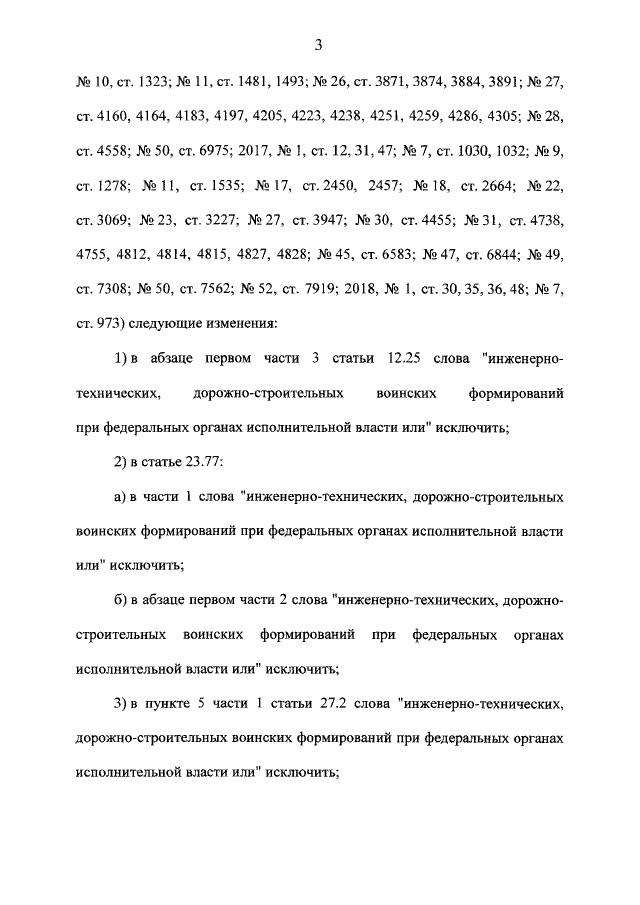 3

№ 10, ст. 1323; № 11, ст. 1481, 1493; № 26, ст. 3871, 3874, 3884, 3891; № 27, ст. 4160, 4164, 4183, 4197, 4205, 4223, 4238, 4251, 4259, 4286, 4305; № 28, ст. 4558; № 50, ст. 6975; 2017, № 1, ст. 12, 31, 47; № 7, ст. 1030, 1032; № 9, ст. 1278; № 11, ст. 1535; № 17, ст. 2450, 2457; № 18, ст. 2664; № 22, ст. 3069; № 23, ст. 3227; № 27, ст. 3947; № 30, ст. 4455; № 31, ст. 4738, 4755, 4812, 4814, 4815, 4827, 4828; № 45, ст. 6583; № 47, ст. 6844; № 49, ст. 7308; № 50, ст. 7562; № 52, ст. 7919; 2018, № 1, ст. 30, 35, 36, 48; № 7, ст. 973) следующие изменения:

1) в абзаце первом части 3 статьи 12.25 слова "инженерно-технических, дорожно-строительных воинских формирований при федеральных органах исполнительной власти или" исключить;

2) в статье 23.77:

а) в части 1 слова "инженерно-технических, дорожно-строительных воинских формирований при федеральных органах исполнительной власти или" исключить;

б) в абзаце первом части 2 слова "инженерно-технических, дорожно-строительных воинских формирований при федеральных органах исполнительной власти или" исключить;

3) в пункте 5 части 1 статьи 27.2 слова "инженерно-технических, дорожно-строительных воинских формирований при федеральных органах исполнительной власти или" исключить;